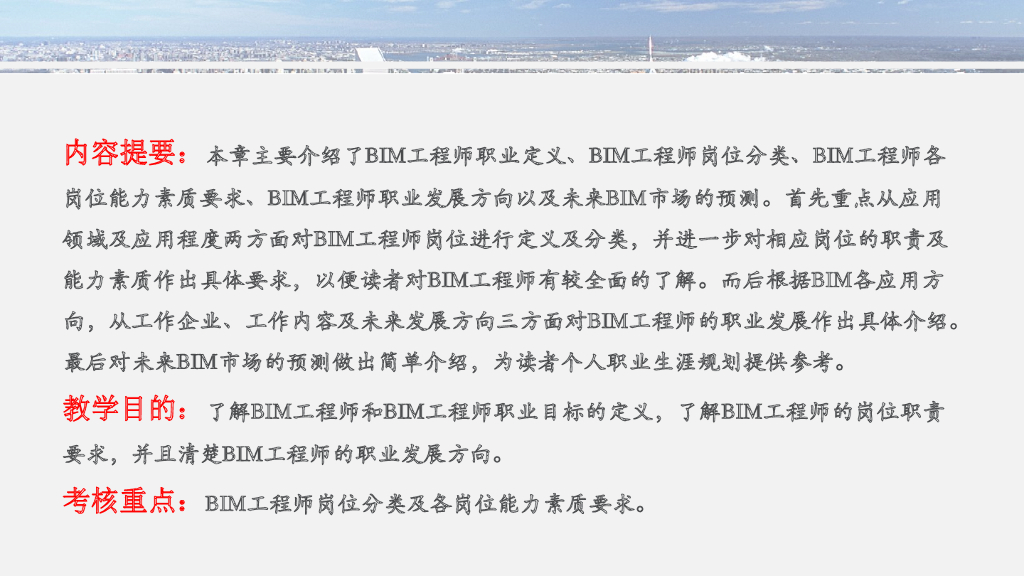 内容提要：本章主要介绍了BIM工程师职业定义、BIM工程师岗位分类、BIM工程师各岗位能力素质要求、BIM工程师职业发展方向以及未来BIM市场的预测。首先重点从应用领域及应用程度两方面对BIM工程师岗位进行定义及分类，并进一步对相应岗位的职责及能力素质作出具体要求，以便读者对BIM工程师有较全面的了解。而后根据BIM各应用方向，从工作企业、工作内容及未来发展方向三方面对BIM工程师的职业发展作出具体介绍。最后对未来BIM市场的预测做出简单介绍，为读者个人职业生涯规划提供参考。

教学目的：了解BIM工程师和BIM工程师职业目标的定义，了解BIM工程师的岗位职责要求，并且清楚BIM工程师的职业发展方向。

考核重点：BIM工程师岗位分类及各岗位能力素质要求。